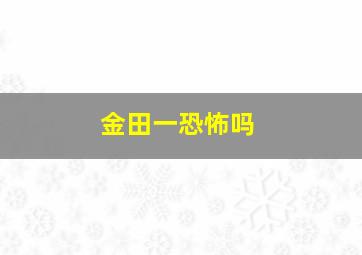 金田一恐怖吗